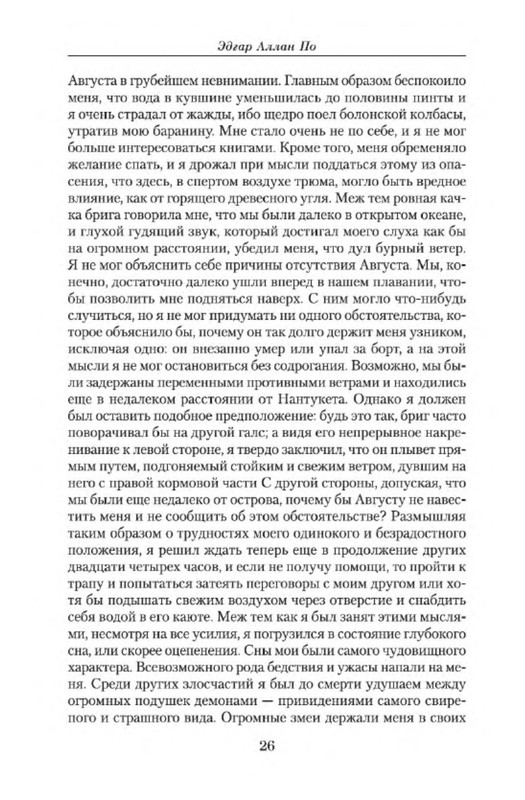 Эдгар Аллан По

Августа в грубейшем невнимании. Главным образом беспокоило меня, что вода в кувшине уменьшилась до половины пинты и я очень страдал от жажды, ибо щедро поел болонской колбасы, утратив мою баранину. Мне стало очень не по себе, и я не мог больше интересоваться книгами. Кроме того, меня обременяло желание спать, и я дрожал при мысли поддаться этому из опасения, что здесь, в спертом воздухе трюма, могло быть вредное влияние, как от горящего древесного угля. Меж тем ровная качка брига говорила мне, что мы были далеко в открытом океане, и глухой гудящий звук, который достигал моего слуха как бы на огромном расстоянии, убедил меня, что дул бурный ветер. Я не мог объяснить себе причины отсутствия Августа. Мы, конечно, достаточно далеко ушли вперед в нашем плавании, чтобы позволить мне подняться наверх. С ним могло что-нибудь случиться, но я не мог придумать ни одного обстоятельства, которое объяснило бы, почему он так долго держит меня узником, исключая одно: он внезапно умер или упал за борт, а на этой мысли я не мог остановиться без содрогания. Возможно, мы были задержаны переменными противными ветрами и находились еще в недалеком расстоянии от Нантукета. Однако я должен был оставить подобное предположение: будь это так, бриг часто поворачивал бы на другой галс; а видя его непрерывное накренивание к левой стороне, я твердо заключил, что он плывет прямым путем, подгоняемый стойким и свежим ветром, дувшим на него с правой кормовой части С другой стороны, допуская, что мы были еще недалеко от острова, почему бы Августу не навестить меня и не сообщить об этом обстоятельстве? Размышляя таким образом о трудностях моего одинокого и безрадостного положения, я решил ждать теперь еще в продолжение других двадцати четырех часов, и если не получу помощи, то пройти к трапу и попытаться затеять переговоры с моим другом или хотя бы подышать свежим воздухом через отверстие и снабдить себя водой в его каюте. Меж тем как я был занят этими мыслями, несмотря на все усилия, я погрузился в состояние глубокого сна, или скорее оцепенения. Сны мои были самого чудовищного характера. Всевозможного рода бедствия и ужасы напали на меня. Среди других злосчастий я был до смерти удушаем между огромных подушек демонами — привидениями самого свирепого и страшного вида. Огромные змеи держали меня в своих

26